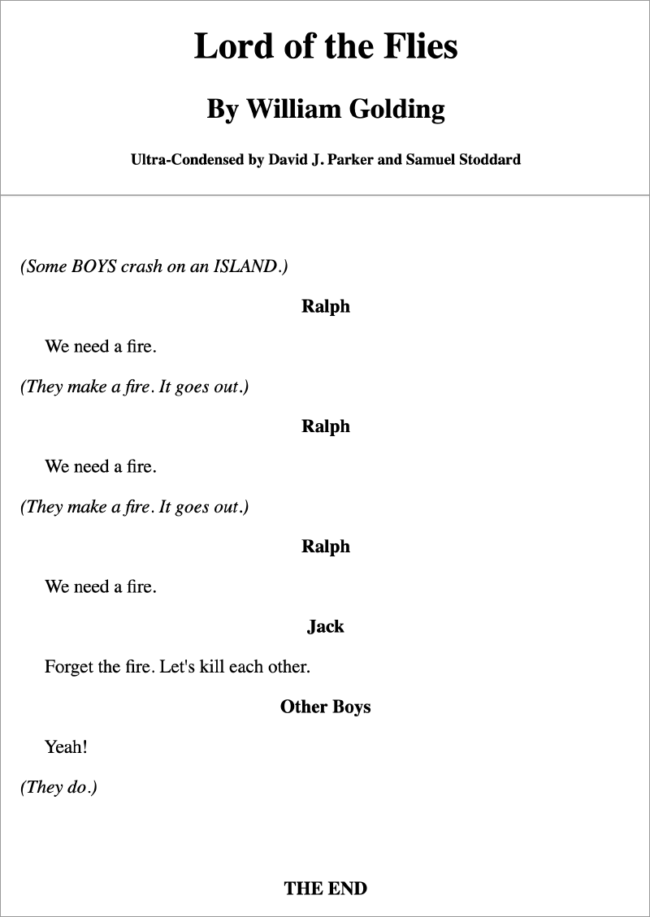 Lord of the Flies

By William Golding

Ultra-Condensed by David J. Parker and Samuel Stoddard

(Some BOYS crash on an ISLAND.)

Ralph

We need a fire.

(They make a fire. It goes out.)

Ralph

We need a fire.

(They make a fire. It goes out.)

Ralph

We need a fire.

Jack

Forget the fire. Let's kill each other.

Other Boys

Yeah!

(They do.)

THE END